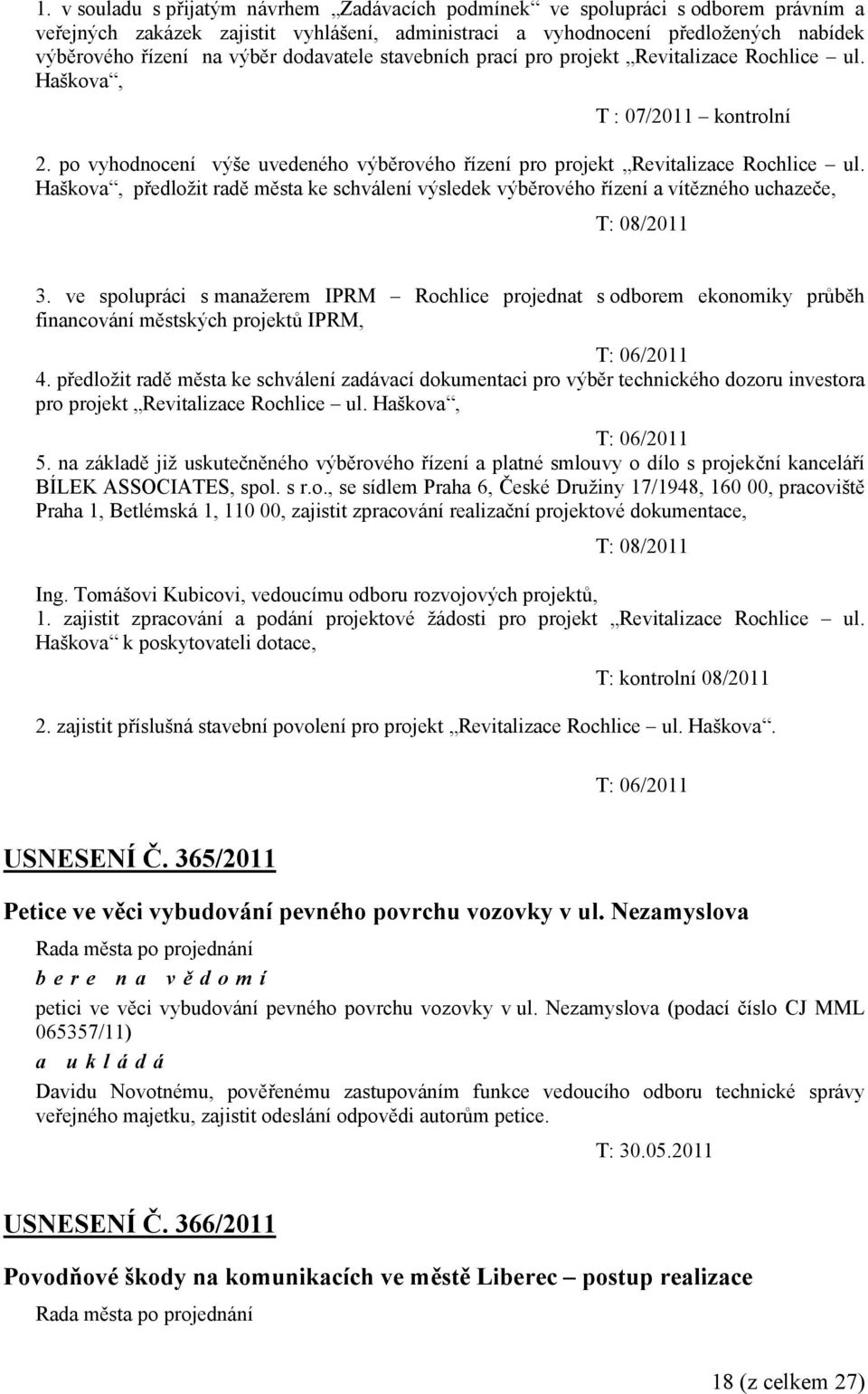 1. v souladu s přijatým návrhem „Zadávacích podmínek“ ve spolupráci s odborem právním a veřejných zakázek zajistit vyhlášení, administraci a vyhodnocení předložených nabídek výběrového řízení na výběr dodavatele stavebních prací pro projekt „Revitalizace Rochlice – ul. Haškova“,

T : 07/2011 – kontrolní

2. po vyhodnocení výše uvedeného výběrového řízení pro projekt „Revitalizace Rochlice – ul. Haškova“, předložit radě města ke schválení výsledek výběrového řízení a vítězného uchazeče,

T: 08/2011

3. ve spolupráci s manažerem IPRM – Rochlice projednat s odborem ekonomiky průběh financování městských projektů IPRM,

T: 06/2011

4. předložit radě města ke schválení zadávací dokumentaci pro výběr technického dozoru investora pro projekt „Revitalizace Rochlice – ul. Haškova“,

T: 06/2011

5. na základě již uskutečněného výběrového řízení a platné smlouvy o dílo s projekční kanceláří BÍLEK ASSOCIATES, spol. s r.o., se sídlem Praha 6, České Družiny 17/1948, 160 00, pracoviště Praha 1, Betlémská 1, 110 00, zajistit zpracování realizační projektové dokumentace,

T: 08/2011

Ing. Tomášovi Kubicovi, vedoucímu odboru rozvojových projektů,
1. zajistit zpracování a podání projektové žádosti pro projekt „Revitalizace Rochlice – ul. Haškova“ k poskytovateli dotace,

T: kontrolní 08/2011

2. zajistit příslušná stavební povolení pro projekt „Revitalizace Rochlice – ul. Haškova“.

T: 06/2011

USNESENÍ Č. 365/2011

Petice ve věci vybudování pevného povrchu vozovky v ul. Nezamyslova

Rada města po projednání
b e r e n a v ě d o m í
petici ve věci vybudování pevného povrchu vozovky v ul. Nezamyslova (podací číslo CJ MML 065357/11)
a u k l á d á
Davidu Novotnému, pověřenému zastupováním funkce vedoucího odboru technické správy veřejného majetku, zajistit odeslání odpovědi autorům petice.

T: 30.05.2011

USNESENÍ Č. 366/2011

Povodňové škody na komunikacích ve městě Liberec – postup realizace

Rada města po projednání

18 (z celkem 27)